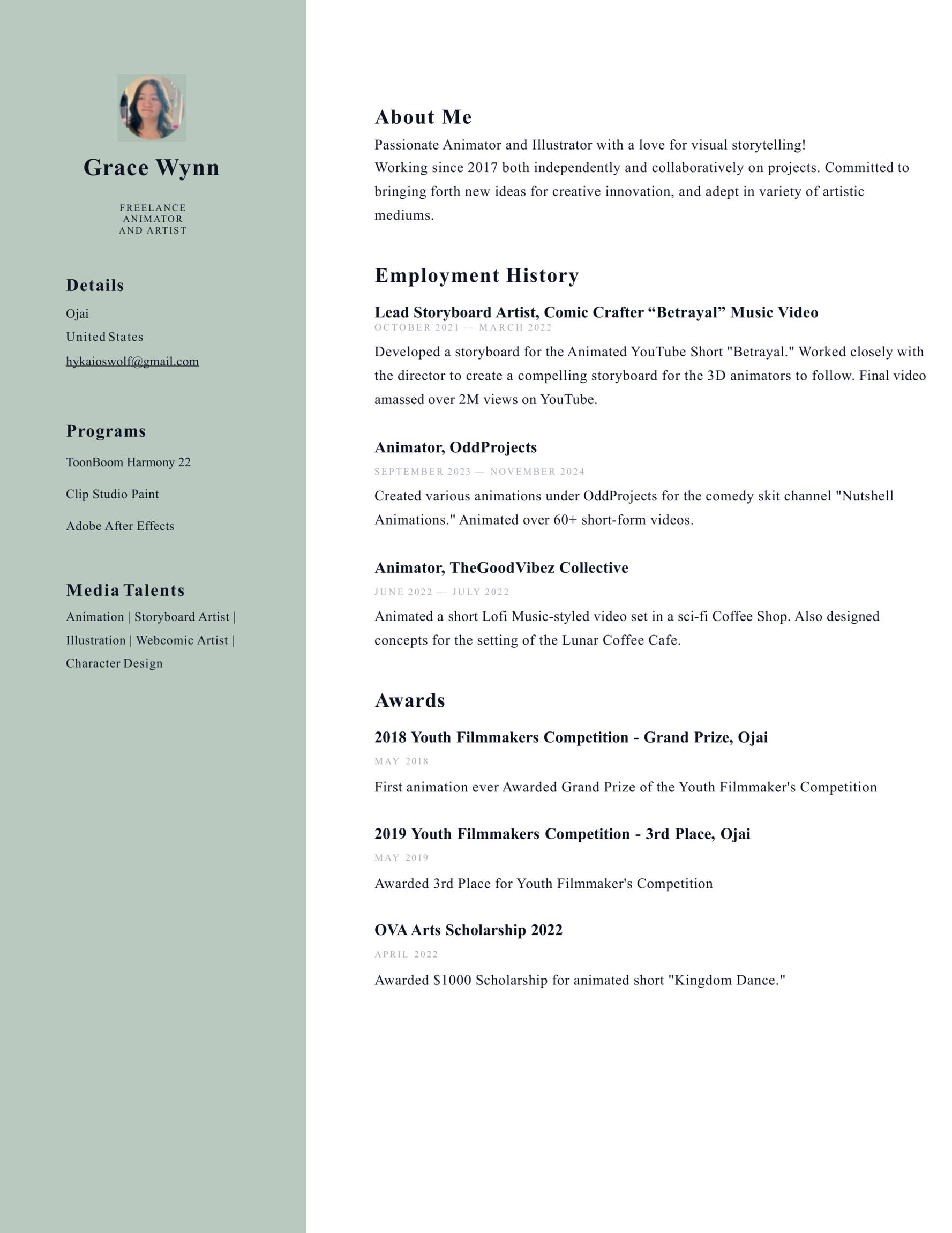 Grace Wynn

FREELANCE ANIMATOR AND ARTIST

Details

Ojai

United States

hykaioswolf@gmail.com

Programs

ToonBoom Harmony 22

Clip Studio Paint

Adobe After Effects

Media Talents

Animation | Storyboard Artist | Illustration | Webcomic Artist | Character Design

About Me

Passionate Animator and Illustrator with a love for visual storytelling!
Working since 2017 both independently and collaboratively on projects. Committed to bringing forth new ideas for creative innovation, and adept in variety of artistic mediums.

Employment History

Lead Storyboard Artist, Comic Crafter “Betrayal” Music Video

OCTOBER 2021 — MARCH 2022

Developed a storyboard for the Animated YouTube Short "Betrayal." Worked closely with the director to create a compelling storyboard for the 3D animators to follow. Final video amassed over 2M views on YouTube.

Animator, OddProjects

SEPTEMBER 2023 — NOVEMBER 2024

Created various animations under OddProjects for the comedy skit channel "Nutshell Animations." Animated over 60+ short-form videos.

Animator, TheGoodVibez Collective

JUNE 2022 — JULY 2022

Animated a short Lofi Music-styled video set in a sci-fi Coffee Shop. Also designed concepts for the setting of the Lunar Coffee Cafe.

Awards

2018 Youth Filmmakers Competition - Grand Prize, Ojai

MAY 2018

First animation ever Awarded Grand Prize of the Youth Filmmaker's Competition

2019 Youth Filmmakers Competition - 3rd Place, Ojai

MAY 2019

Awarded 3rd Place for Youth Filmmaker's Competition

OVA Arts Scholarship 2022

APRIL 2022

Awarded $1000 Scholarship for animated short "Kingdom Dance."